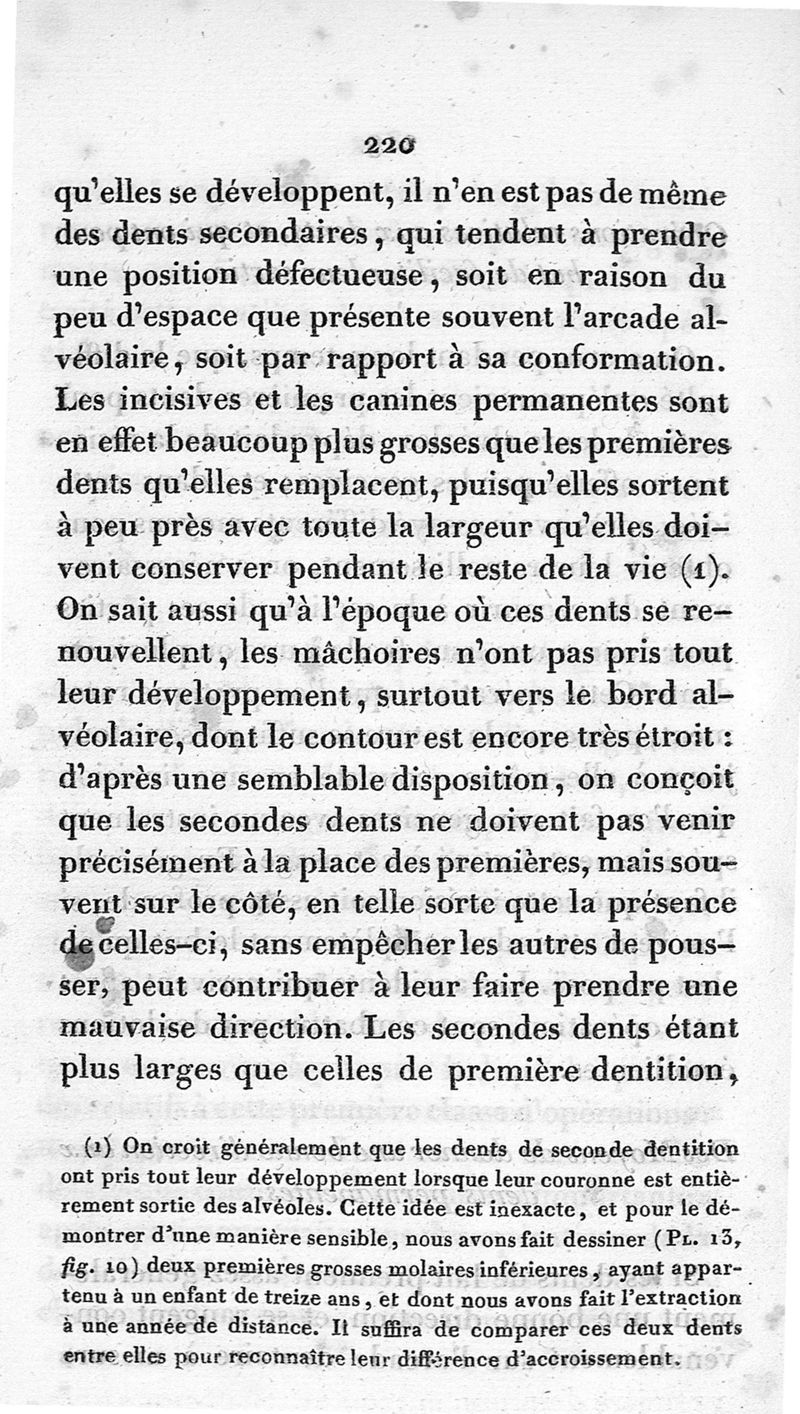 220

qu'elles se développent, il n'en est pas de même des dents secondaires, qui tendent à prendre une position défectueuse, soit en raison du peu d'espace que présente souvent l'arcade alvéolaire, soit par rapport à sa conformation. Les incisives et les canines permanentes sont en effet beaucoup plus grosses que les premières dents qu'elles remplacent, puisqu'elles sortent à peu près avec toute la largeur qu'elles doivent conserver pendant le reste de la vie (1). On sait aussi qu'à l'époque où ces dents se renouvellent, les mâchoires n'ont pas pris tout leur développement, surtout vers le bord alvéolaire, dont le contour est encore très étroit : d'après une semblable disposition, on conçoit que les secondes dents ne doivent pas venir précisément à la place des premières, mais souvent sur le côté, en telle sorte que la présence de celles-ci, sans empêcher les autres de pousser, peut contribuer à leur faire prendre une mauvaise direction. Les secondes dents étant plus larges que celles de première dentition,

(1) On croit généralement que les dents de seconde dentition ont pris tout leur développement lorsque leur couronne est entièrement sortie des alvéoles. Cette idée est inexacte, et pour le démontrer d'une manière sensible, nous avons fait dessiner (Pl. 13, fig. 10) deux premières grosses molaires inférieures, ayant appartenu à un enfant de treize ans, et dont nous avons fait l'extraction à une année de distance. Il suffira de comparer ces deux dents entre elles pour reconnaître leur différence d'accroissement.